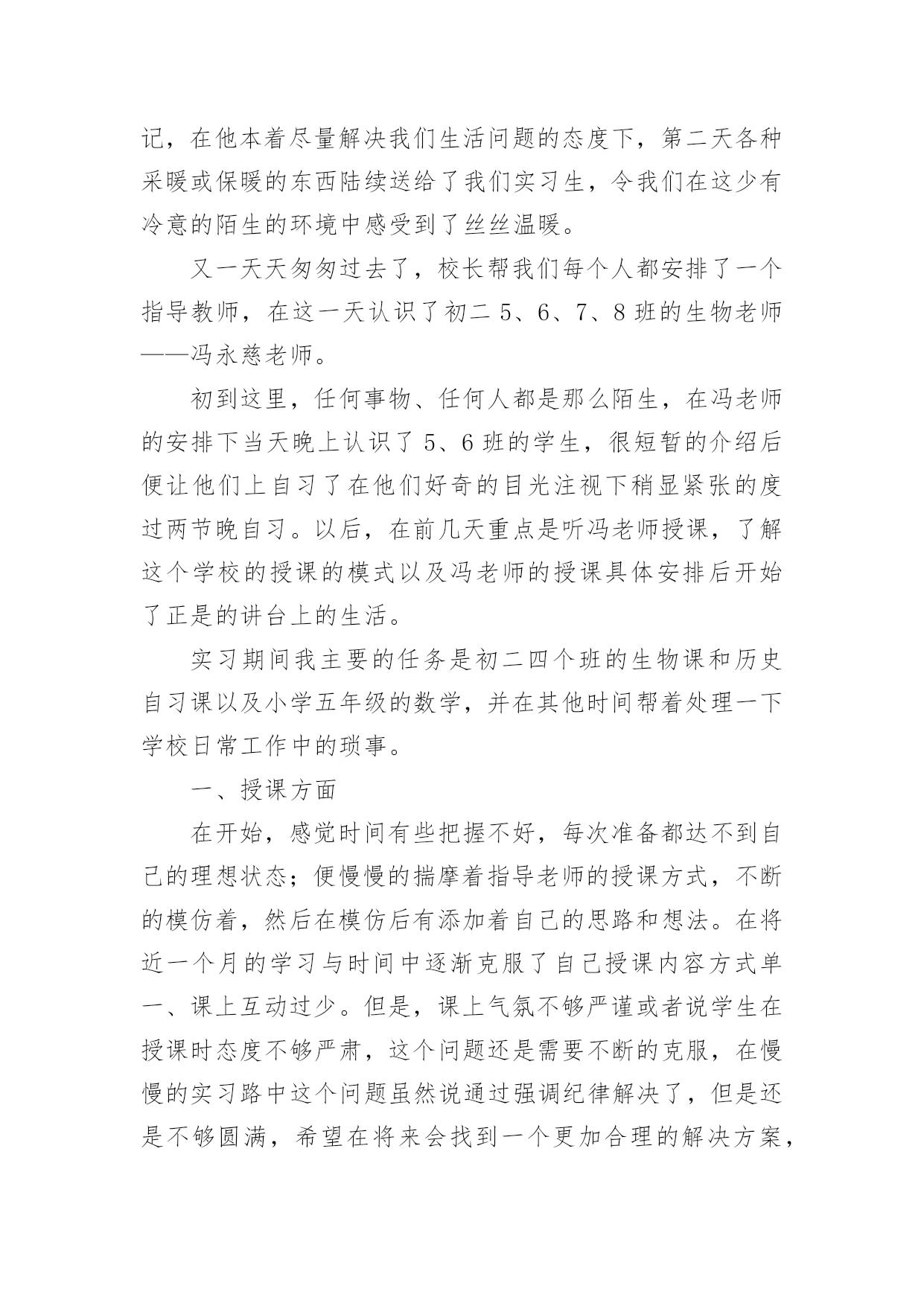 记，在他本着尽量解决我们生活问题的态度下，第二天各种采暖或保暖的东西陆续送给了我们实习生，令我们在这少有冷意的陌生的环境中感受到了丝丝温暖。

又一天天匆匆过去了，校长帮我们每个人都安排了一个指导教师，在这一天认识了初二 5、6、7、8 班的生物老师——冯永慈老师。

初到这里，任何事物、任何人都是那么陌生，在冯老师的安排下当天晚上认识了 5、6 班的学生，很短暂的介绍后便让他们上自习了在他们好奇的目光注视下稍显紧张的度过两节晚自习。以后，在前几天重点是听冯老师授课，了解这个学校的授课的模式以及冯老师的授课具体安排后开始了正是的讲台上的生活。

实习期间我主要的任务是初二四个班的生物课和历史自习课以及小学五年级的数学，并在其他时间帮着处理一下学校日常工作中的琐事。

一、授课方面

在开始，感觉时间有些把握不好，每次准备都达不到自己的理想状态；便慢慢的揣摩着指导老师的授课方式，不断的模仿着，然后在模仿后有添加着自己的思路和想法。在将近一个月的学习与时间中逐渐克服了自己授课内容方式单一、课上互动过少。但是，课上气氛不够严谨或者说学生在授课时态度不够严肃，这个问题还是需要不断的克服，在慢慢的实习路中这个问题虽然说通过强调纪律解决了，但是还是不够圆满，希望在将来会找到一个更加合理的解决方案，